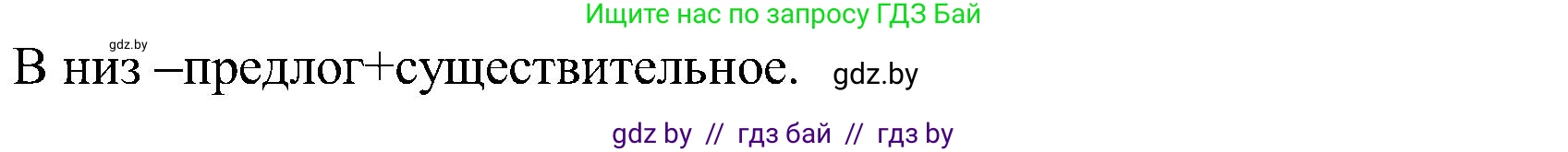 Ищите нас по запросу ГДЗ Бай

gdz.by

В низ –предлог+существительное. gdz.by

gdz by // гдз бай // гдз by